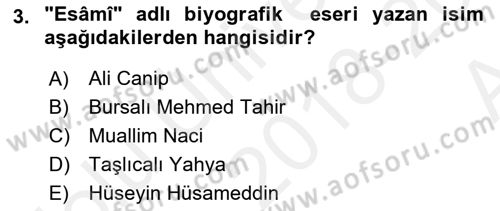 3. "Esâmî" adlı biyografik eseri yazan isim aşağıdakilerden hangisidir?

A) Ali Canip
B) Bursalı Mehmed Tahir
C) Muallim Naci
D) Taşlıcalı Yahya
E) Hüseyin Hüsameddin

www.aofsoru.com www.aofsoru.com www.aofsoru.com www.aofsoru.com 2018